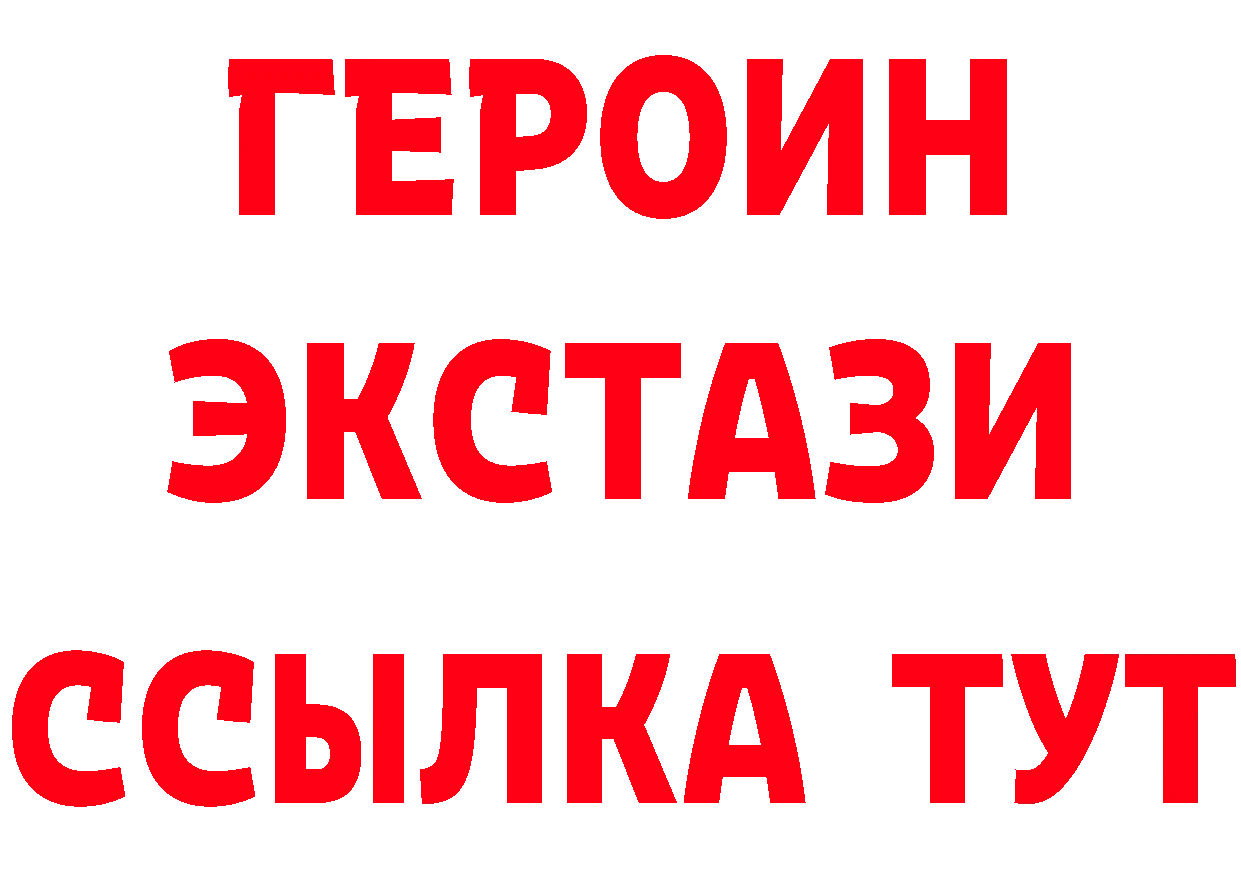 ГЕРОИН
ЭКСТАЗИ
ССЫЛКА ТУТ